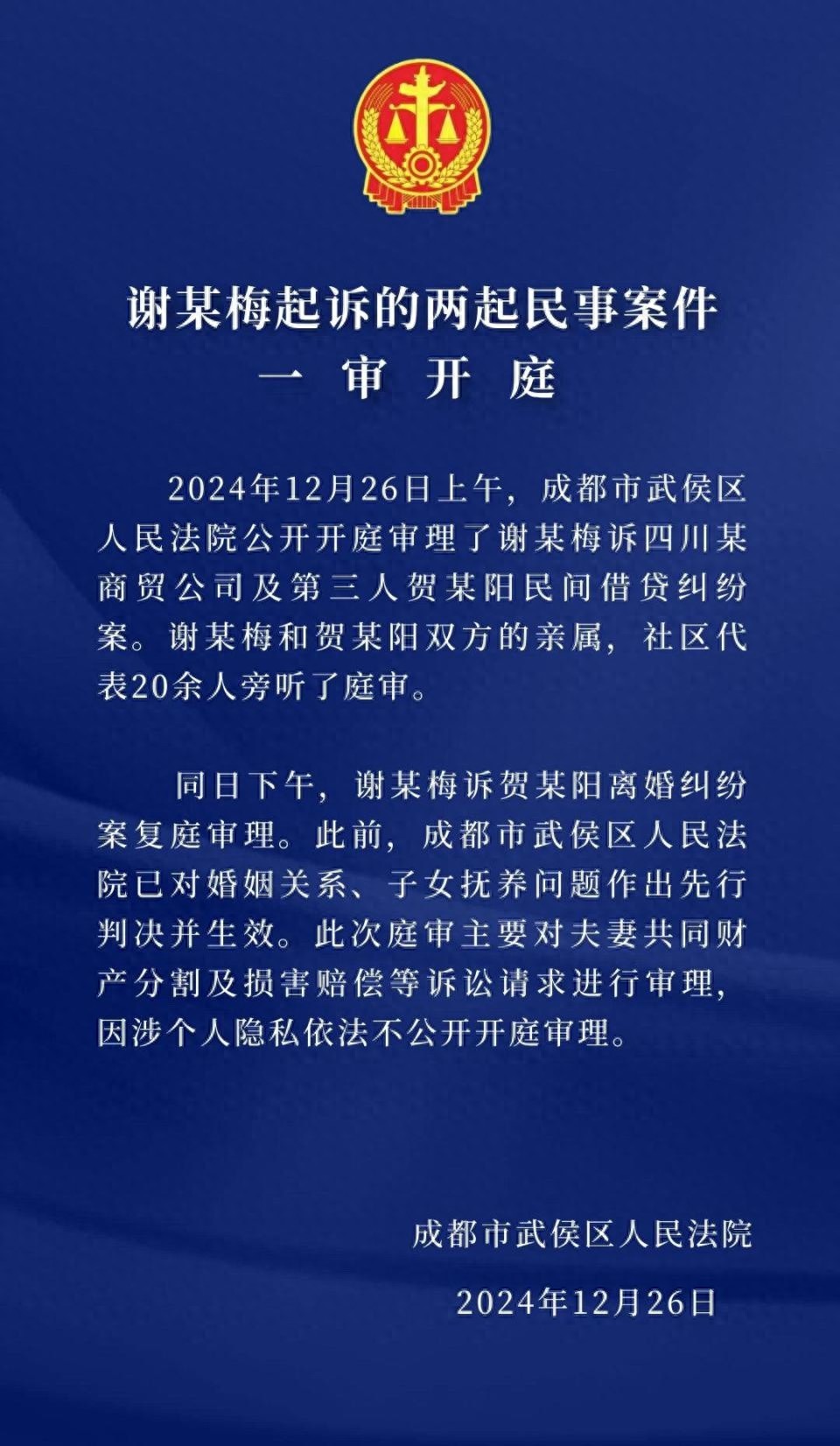 谢某梅起诉的两起民事案件
一 审 开 庭

2024年12月26日上午，成都市武侯区人民法院公开开庭审理了谢某梅诉四川某商贸公司及第三人贺某阳民间借贷纠纷案。谢某梅和贺某阳双方的亲属，社区代表20余人旁听了庭审。

同日下午，谢某梅诉贺某阳离婚纠纷案复庭审理。此前，成都市武侯区人民法院已对婚姻关系、子女抚养问题作出先行判决并生效。此次庭审主要对夫妻共同财产分割及损害赔偿等诉讼请求进行审理，因涉个人隐私依法不公开开庭审理。

成都市武侯区人民法院
2024年12月26日